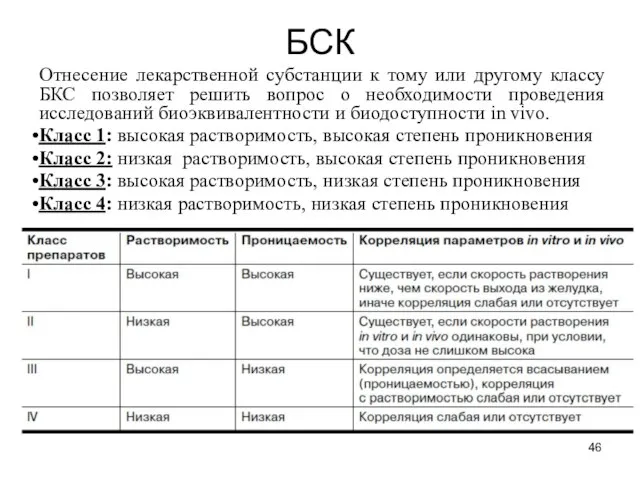 БСК

Отнесение лекарственной субстанции к тому или другому классу БКС позволяет решить вопрос о необходимости проведения исследований биоэквивалентности и биодоступности in vivo.

•Класс 1: высокая растворимость, высокая степень проникновения
•Класс 2: низкая растворимость, высокая степень проникновения
•Класс 3: высокая растворимость, низкая степень проникновения
•Класс 4: низкая растворимость, низкая степень проникновения

| Класс препаратов | Растворимость | Проницаемость | Корреляция параметров in vitro и in vivo |
|---|---|---|---|
| I | Высокая | Высокая | Существует, если скорость растворения ниже, чем скорость выхода из желудка, иначе корреляция слабая или отсутствует |
| II | Низкая | Высокая | Существует, если скорости растворения in vitro и in vivo одинаковы, при условии, что доза не слишком высока |
| III | Высокая | Низкая | Корреляция определяется всасыванием (проницаемостью), корреляция с растворимостью слабая или отсутствует |
| IV | Низкая | Низкая | Корреляция слабая или отсутствует |

46